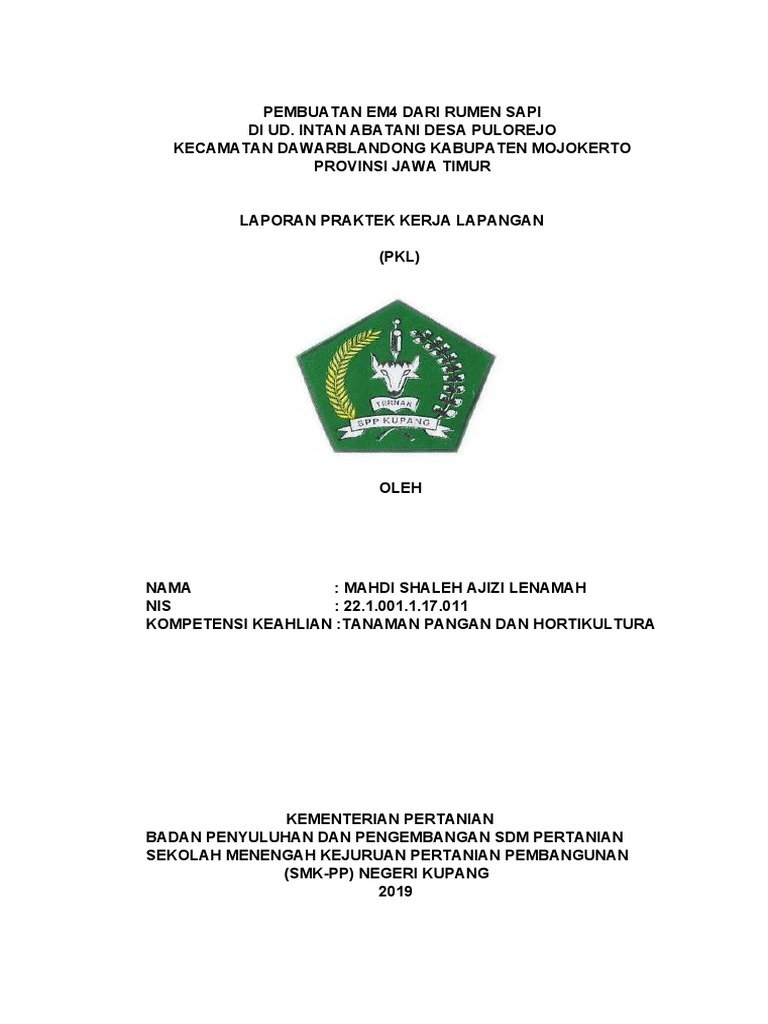 PEMBUATAN EM4 DARI RUMEN SAPI
DI UD. INTAN ABATANI DESA PULOREJO
KECAMATAN DAWARBLANDONG KABUPATEN MOJOKERTO
PROVINSI JAWA TIMUR

LAPORAN PRAKTEK KERJA LAPANGAN

(PKL)

TERNAK
SPP KUPANG

OLEH

NAMA : MAHDI SHALEH AJIZI LENAMAH
NIS : 22.1.001.1.17.011
KOMPETENSI KEAHLIAN :TANAMAN PANGAN DAN HORTIKULTURA

KEMENTERIAN PERTANIAN
BADAN PENYULUHAN DAN PENGEMBANGAN SDM PERTANIAN
SEKOLAH MENENGAH KEJURUAN PERTANIAN PEMBANGUNAN
(SMK-PP) NEGERI KUPANG
2019